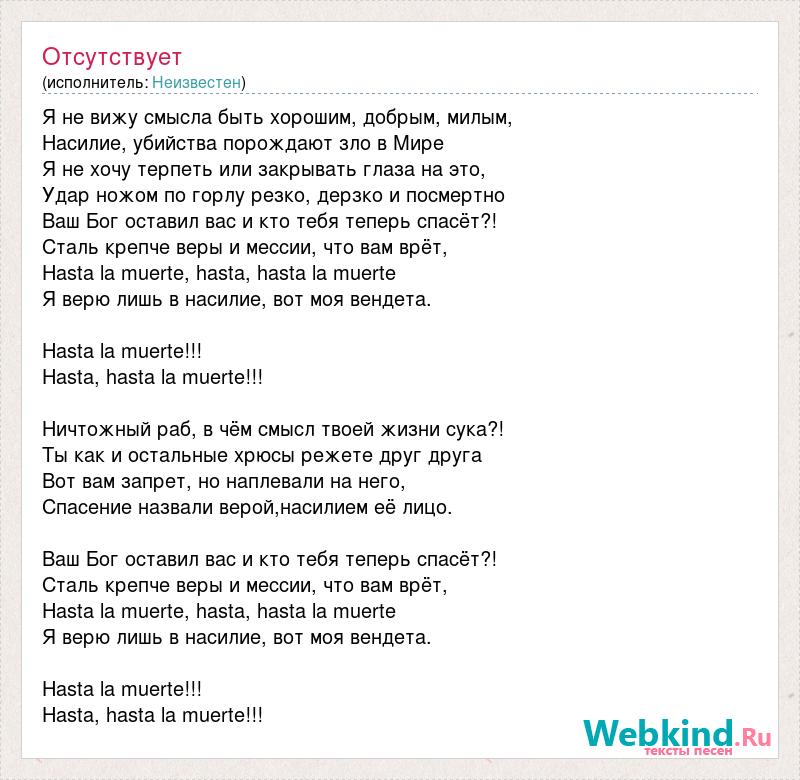 Отсутствует
(исполнитель: Неизвестен)

Я не вижу смысла быть хорошим, добрым, милым,
Насилие, убийства порождают зло в Мире
Я не хочу терпеть или закрывать глаза на это,
Удар ножом по горлу резко, дерзко и посмертно
Ваш Бог оставил вас и кто тебя теперь спасёт?!
Сталь крепче веры и мессии, что вам врёт,
Hasta la muerte, hasta, hasta la muerte
Я верю лишь в насилие, вот моя вендета.

Hasta la muerte!!!
Hasta, hasta la muerte!!!

Ничтожный раб, в чём смысл твоей жизни сука?!
Ты как и остальные хрюсы режете друг друга
Вот вам запрет, но наплевали на него,
Спасение назвали верой,насилием её лицо.

Ваш Бог оставил вас и кто тебя теперь спасёт?!
Сталь крепче веры и мессии, что вам врёт,
Hasta la muerte, hasta, hasta la muerte
Я верю лишь в насилие, вот моя вендета.

Hasta la muerte!!!
Hasta, hasta la muerte!!!

Webkind.Ru
тексты песен